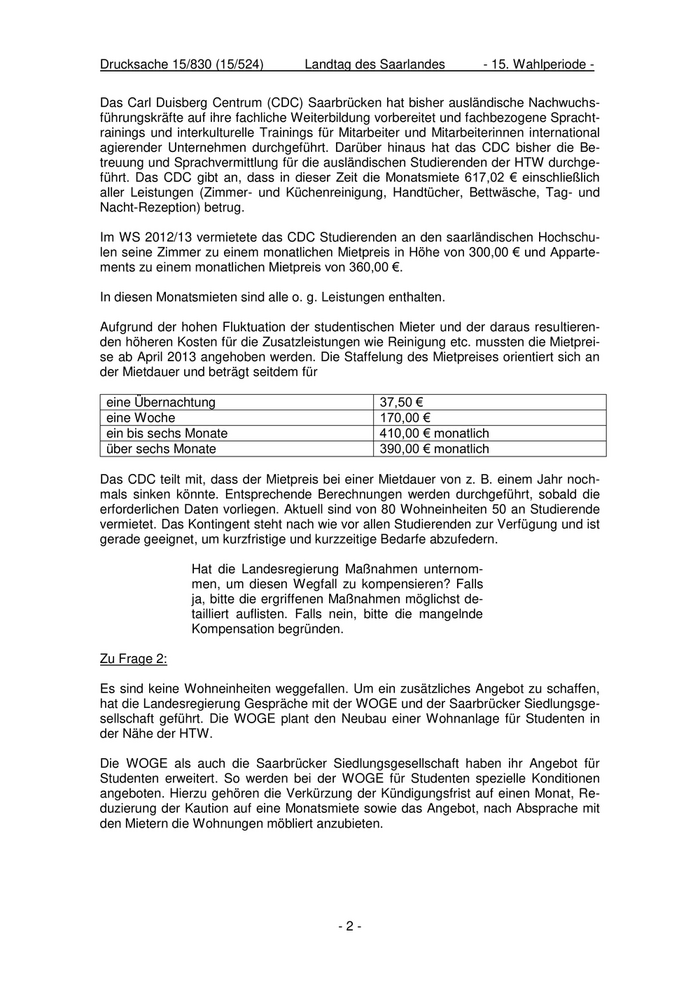 Drucksache 15/830 (15/524) Landtag des Saarlandes - 15. Wahlperiode -

Das Carl Duisberg Centrum (CDC) Saarbrücken hat bisher ausländische Nachwuchsführungskräfte auf ihre fachliche Weiterbildung vorbereitet und fachbezogene Sprachtrainings und interkulturelle Trainings für Mitarbeiter und Mitarbeiterinnen international agierender Unternehmen durchgeführt. Darüber hinaus hat das CDC bisher die Betreuung und Sprachvermittlung für die ausländischen Studierenden der HTW durchgeführt. Das CDC gibt an, dass in dieser Zeit die Monatsmiete 617,02 € einschließlich aller Leistungen (Zimmer- und Küchenreinigung, Handtücher, Bettwäsche, Tag- und Nacht-Rezeption) betrug.

Im WS 2012/13 vermietete das CDC Studierenden an den saarländischen Hochschulen seine Zimmer zu einem monatlichen Mietpreis in Höhe von 300,00 € und Appartements zu einem monatlichen Mietpreis von 360,00 €.

In diesen Monatsmieten sind alle o. g. Leistungen enthalten.

Aufgrund der hohen Fluktuation der studentischen Mieter und der daraus resultierenden höheren Kosten für die Zusatzleistungen wie Reinigung etc. mussten die Mietpreise ab April 2013 angehoben werden. Die Staffelung des Mietpreises orientiert sich an der Mietdauer und beträgt seitdem für

| eine Übernachtung | 37,50 € |
|---|---|
| eine Woche | 170,00 € |
| ein bis sechs Monate | 410,00 € monatlich |
| über sechs Monate | 390,00 € monatlich |

Das CDC teilt mit, dass der Mietpreis bei einer Mietdauer von z. B. einem Jahr nochmals sinken könnte. Entsprechende Berechnungen werden durchgeführt, sobald die erforderlichen Daten vorliegen. Aktuell sind von 80 Wohneinheiten 50 an Studierende vermietet. Das Kontingent steht nach wie vor allen Studierenden zur Verfügung und ist gerade geeignet, um kurzfristige und kurzzeitige Bedarfe abzufedern.

Hat die Landesregierung Maßnahmen unternommen, um diesen Wegfall zu kompensieren? Falls ja, bitte die ergriffenen Maßnahmen möglichst detailliert auflisten. Falls nein, bitte die mangelnde Kompensation begründen.

Zu Frage 2:

Es sind keine Wohneinheiten weggefallen. Um ein zusätzliches Angebot zu schaffen, hat die Landesregierung Gespräche mit der WOGE und der Saarbrücker Siedlungsgesellschaft geführt. Die WOGE plant den Neubau einer Wohnanlage für Studenten in der Nähe der HTW.

Die WOGE als auch die Saarbrücker Siedlungsgesellschaft haben ihr Angebot für Studenten erweitert. So werden bei der WOGE für Studenten spezielle Konditionen angeboten. Hierzu gehören die Verkürzung der Kündigungsfrist auf einen Monat, Reduzierung der Kaution auf eine Monatsmiete sowie das Angebot, nach Absprache mit den Mietern die Wohnungen möbliert anzubieten.

- 2 -